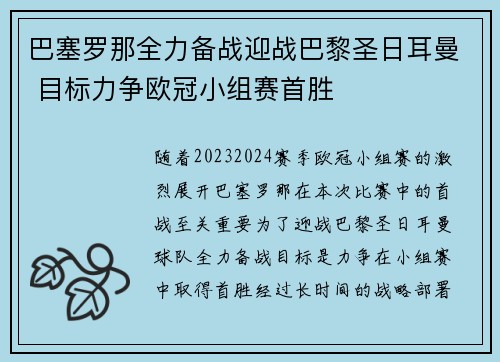 巴塞罗那全力备战迎战巴黎圣日耳曼 目标力争欧冠小组赛首胜

随着20232024赛季欧冠小组赛的激烈展开巴塞罗那在本次比赛中的首战至关重要为了迎战巴黎圣日耳曼球队全力备战目标是力争在小组赛中取得首胜经过长时间的战略部署